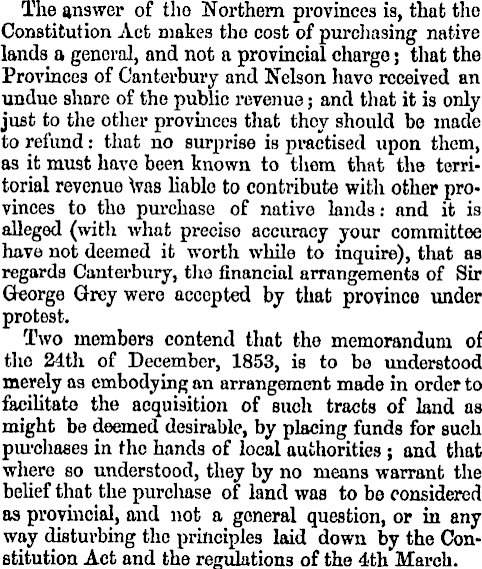 The answer of the Northern provinces is, that the Constitution Act makes the cost of purchasing native lands a general, and not a provincial charge; that the Provinces of Canterbury and Nelson have received an undue share of the public revenue; and that it is only just to the other provinces that they should be made to refund: that no surprise is practised upon them, as it must have been known to them that the territorial revenue was liable to contribute with other provinces to the purchase of native lands: and it is alleged (with what precise accuracy your committee have not deemed it worth while to inquire), that as regards Canterbury, the financial arrangements of Sir George Grey were accepted by that province under protest.

Two members contend that the memorandum of the 24th of December, 1853, is to be understood merely as embodying an arrangement made in order to facilitate the acquisition of such tracts of land as might be deemed desirable, by placing funds for such purchases in the hands of local authorities; and that where so understood, they by no means warrant the belief that the purchase of land was to be considered as provincial, and not a general question, or in any way disturbing the principles laid down by the Constitution Act and the regulations of the 4th March.